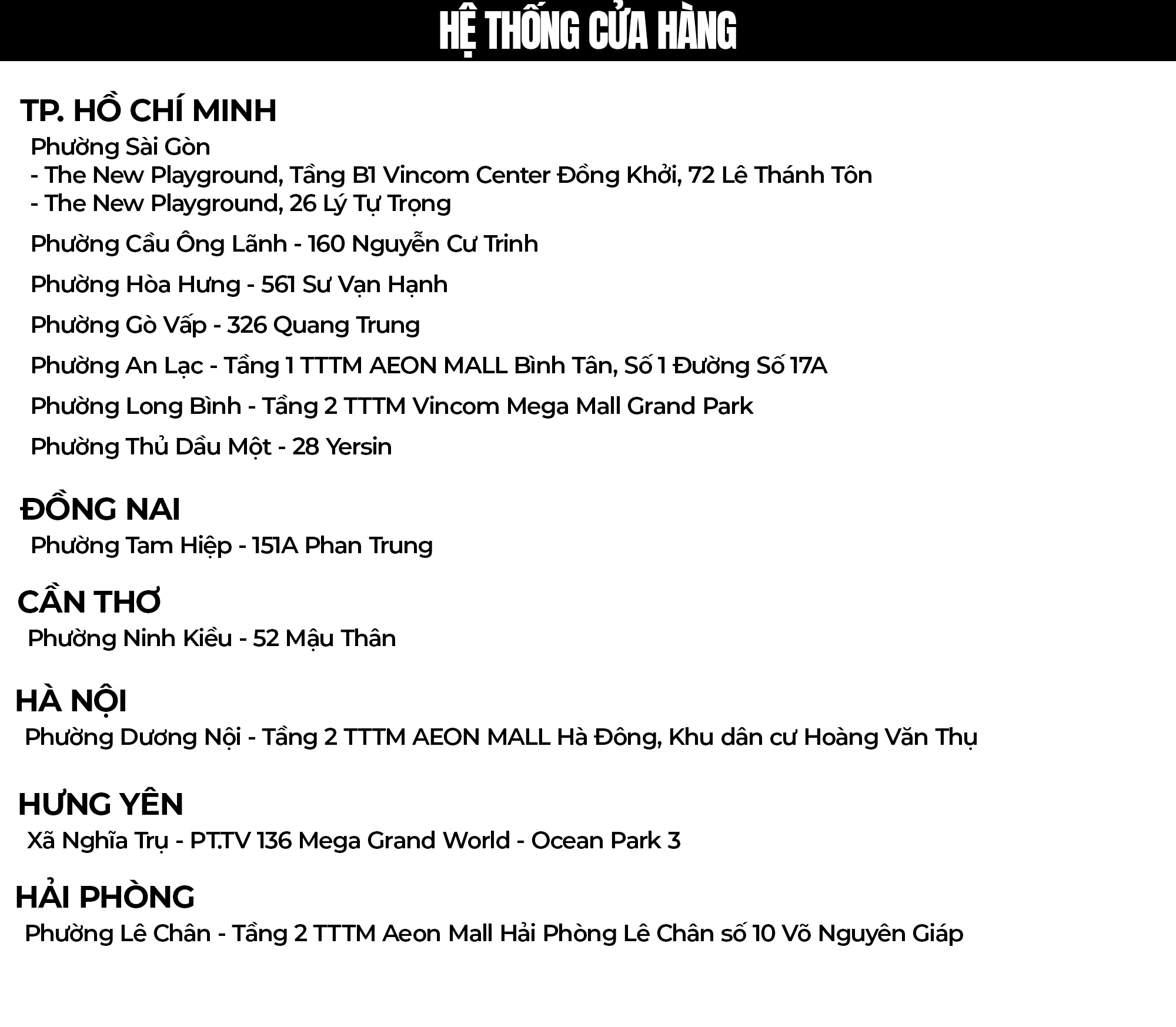 HỆ THỐNG CỬA HÀNG

TP. HỒ CHÍ MINH

Phường Sài Gòn
- The New Playground, Tầng B1 Vincom Center Đồng Khởi, 72 Lê Thánh Tôn
- The New Playground, 26 Lý Tự Trọng

Phường Cầu Ông Lãnh - 160 Nguyễn Cư Trinh

Phường Hòa Hưng - 561 Sư Vạn Hạnh

Phường Gò Vấp - 326 Quang Trung

Phường An Lạc - Tầng 1 TTTM AEON MALL Bình Tân, Số 1 Đường Số 17A

Phường Long Bình - Tầng 2 TTTM Vincom Mega Mall Grand Park

Phường Thủ Dầu Một - 28 Yersin

ĐỒNG NAI

Phường Tam Hiệp - 151A Phan Trung

CẦN THƠ

Phường Ninh Kiều - 52 Mậu Thân

HÀ NỘI

Phường Dương Nội - Tầng 2 TTTM AEON MALL Hà Đông, Khu dân cư Hoàng Văn Thụ

HƯNG YÊN

Xã Nghĩa Trụ - PT.TV 136 Mega Grand World - Ocean Park 3

HẢI PHÒNG

Phường Lê Chân - Tầng 2 TTTM Aeon Mall Hải Phòng Lê Chân số 10 Võ Nguyên Giáp